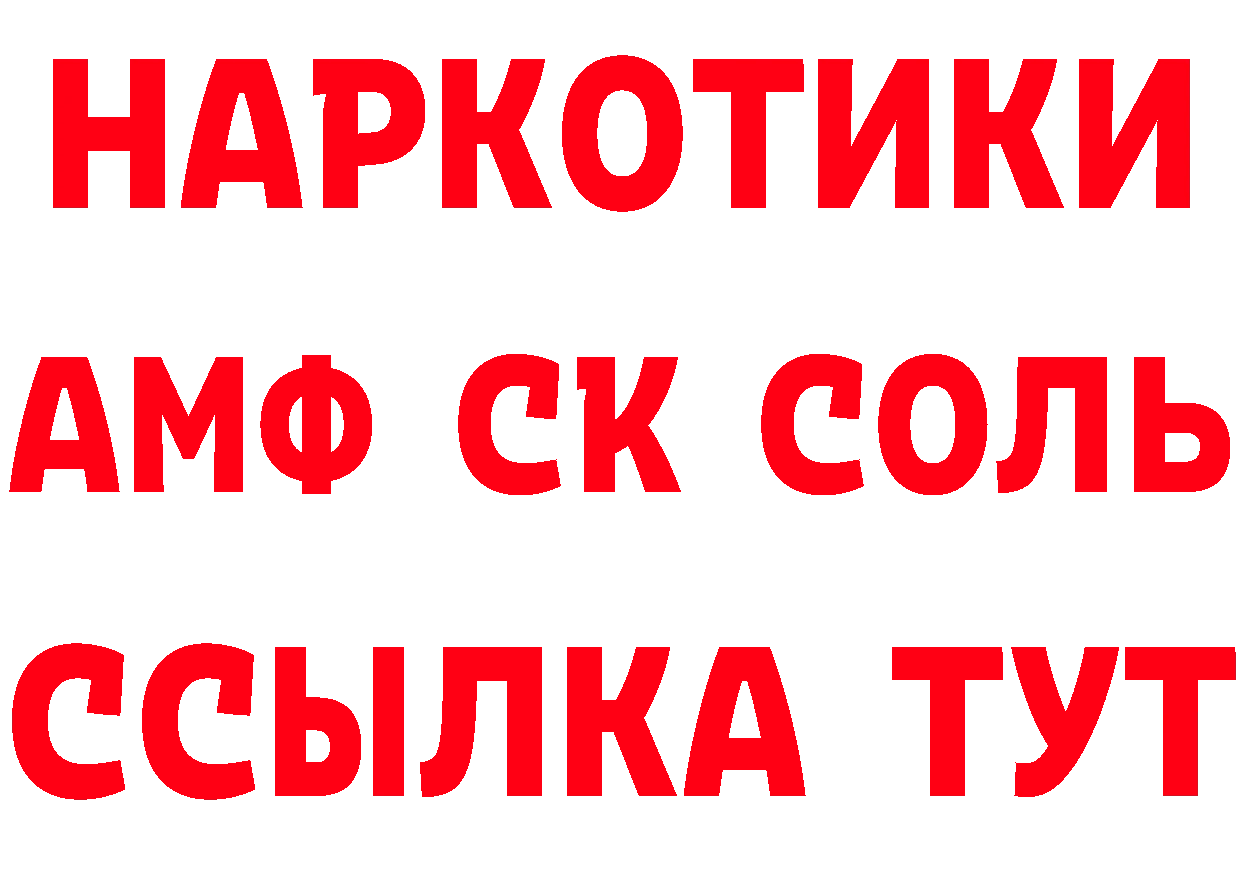 НАРКОТИКИ
АМФ СК СОЛЬ
ССЫЛКА ТУТ